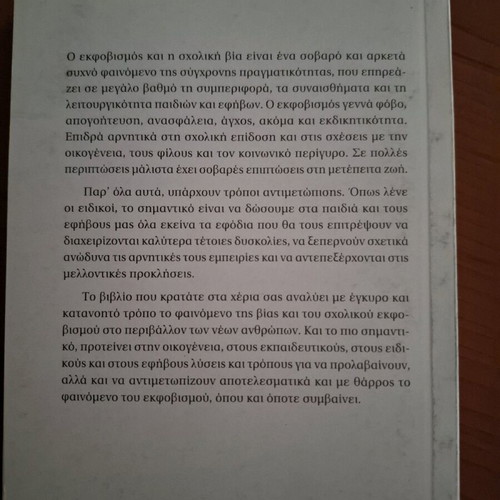 Ο εκφοβισμός και η σχολική βία είναι ένα σοβαρό και αρκετά συχνό φαινόμενο της σύγχρονης πραγματικότητας, που επηρεάζει σε μεγάλο βαθμό τη συμπεριφορά, τα συναισθήματα και τη λειτουργικότητα παιδιών και εφήβων. Ο εκφοβισμός γεννά φόβο, απογοήτευση, ανασφάλεια, άγχος, ακόμα και εκδικητικότητα. Επιδρά αρνητικά στη σχολική επίδοση και στις σχέσεις με την οικογένεια, τους φίλους και τον κοινωνικό περίγυρο. Σε πολλές περιπτώσεις μάλιστα έχει σοβαρές επιπτώσεις στη μετέπειτα ζωή.

Παρ' όλα αυτά, υπάρχουν τρόποι αντιμετώπισης. Όπως λένε οι ειδικοί, το σημαντικό είναι να δώσουμε στα παιδιά και τους εφήβους μας όλα εκείνα τα εφόδια που θα τους επιτρέψουν να διαχειρίζονται καλύτερα τέτοιες δυσκολίες, να ξεπερνούν σχετικά ανώδυνα τις αρνητικές τους εμπειρίες και να αντεπεξέρχονται στις μελλοντικές προκλήσεις.

Το βιβλίο που κρατάτε στα χέρια σας αναλύει με έγκυρο και κατανοητό τρόπο το φαινόμενο της βίας και του σχολικού εκφοβισμού στο περιβάλλον των νέων ανθρώπων. Και το πιο σημαντικό, προτείνει στην οικογένεια, στους εκπαιδευτικούς, στους ειδικούς και στους εφήβους λύσεις και τρόπους για να προλαβαίνουν, αλλά και να αντιμετωπίζουν αποτελεσματικά και με θάρρος το φαινόμενο του εκφοβισμού, όπου και όποτε συμβαίνει.